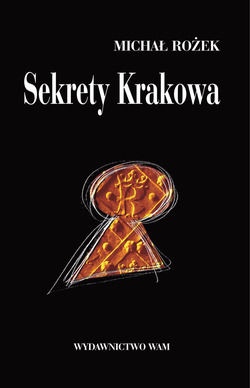 MICHAŁ ROŻEK

Sekrety Krakowa

WYDAWNICTWO WAM